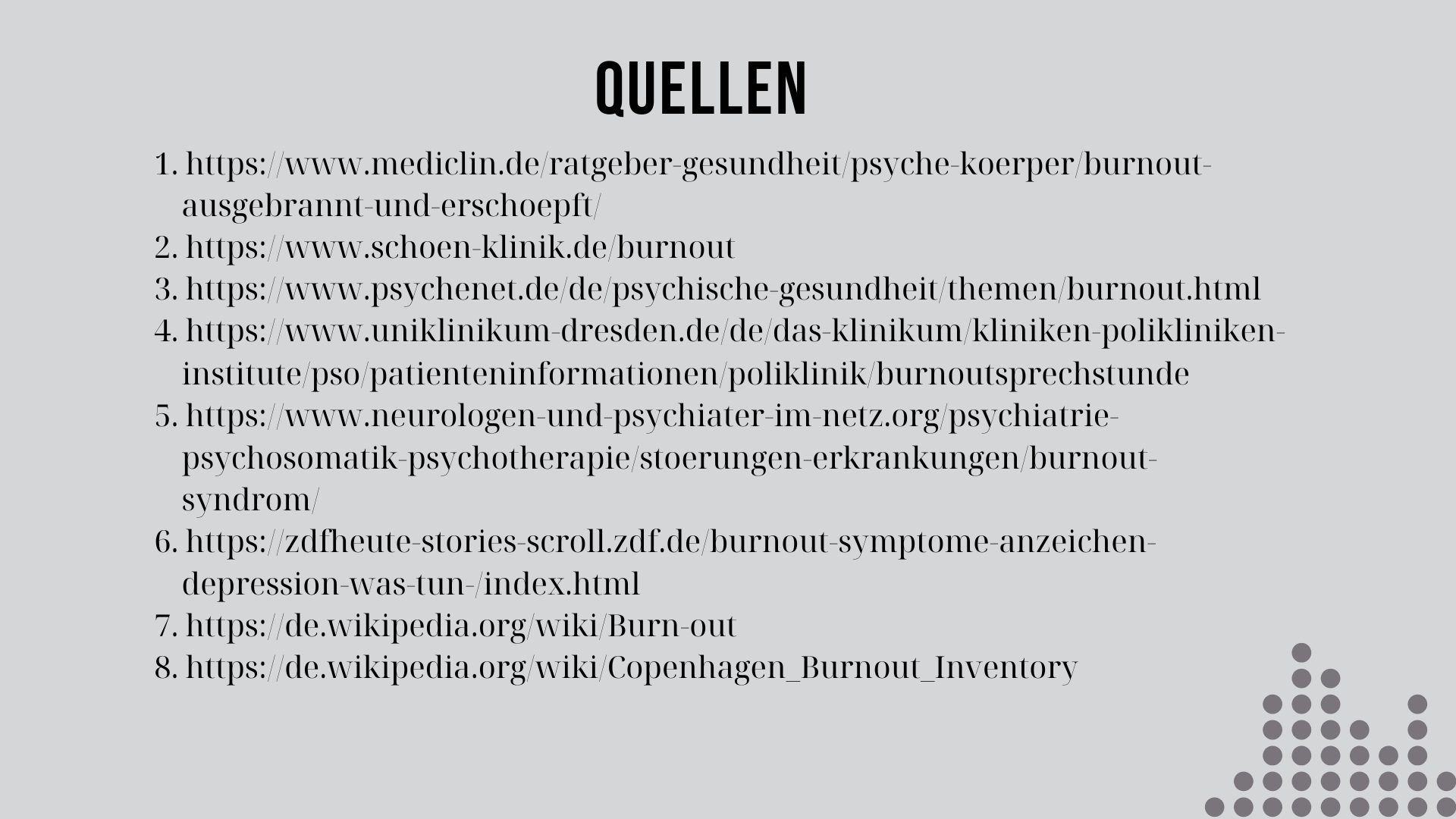 QUELLEN

1. https://www.mediclin.de/ratgeber-gesundheit/psyche-koerper/burnout-ausgebrannt-und-erschoepft/
2. https://www.schoen-klinik.de/burnout
3. https://www.psychenet.de/de/psychische-gesundheit/themen/burnout.html
4. https://www.uniklinikum-dresden.de/de/das-klinikum/kliniken-polikliniken-institute/pso/patienteninformationen/poliklinik/burnoutsprechstunde
5. https://www.neurologen-und-psychiater-im-netz.org/psychiatrie-psychosomatik-psychotherapie/stoerungen-erkrankungen/burnout-syndrom/
6. https://zdfheute-stories-scroll.zdf.de/burnout-symptome-anzeichen-depression-was-tun-/index.html
7. https://de.wikipedia.org/wiki/Burn-out
8. https://de.wikipedia.org/wiki/Copenhagen_Burnout_Inventory